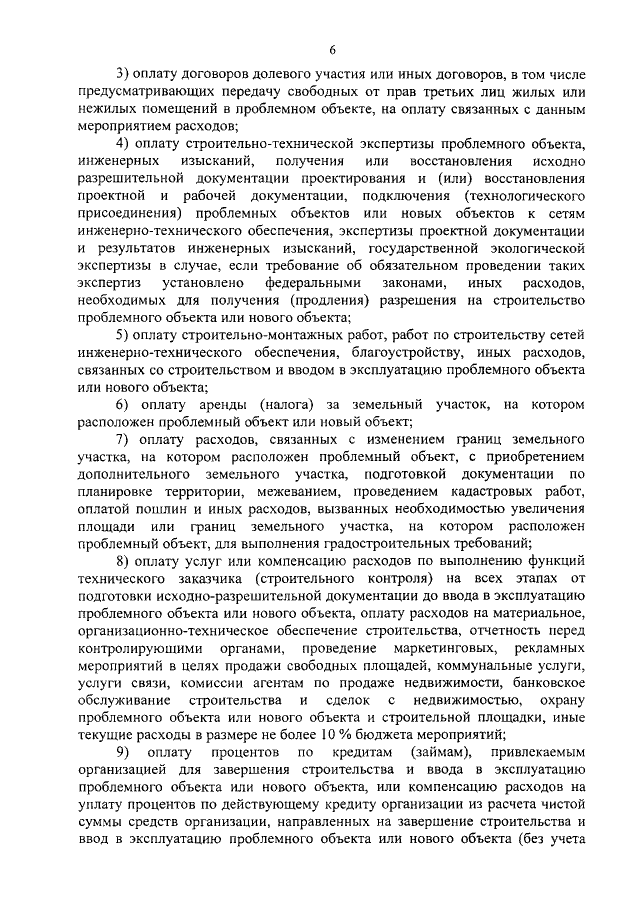 6

3) оплату договоров долевого участия или иных договоров, в том числе предусматривающих передачу свободных от прав третьих лиц жилых или нежилых помещений в проблемном объекте, на оплату связанных с данным мероприятием расходов;

4) оплату строительно-технической экспертизы проблемного объекта, инженерных изысканий, получения или восстановления исходно разрешительной документации проектирования и (или) восстановления проектной и рабочей документации, подключения (технологического присоединения) проблемных объектов или новых объектов к сетям инженерно-технического обеспечения, экспертизы проектной документации и результатов инженерных изысканий, государственной экологической экспертизы в случае, если требование об обязательном проведении таких экспертиз установлено федеральными законами, иных расходов, необходимых для получения (продления) разрешения на строительство проблемного объекта или нового объекта;

5) оплату строительно-монтажных работ, работ по строительству сетей инженерно-технического обеспечения, благоустройству, иных расходов, связанных со строительством и вводом в эксплуатацию проблемного объекта или нового объекта;

6) оплату аренды (налога) за земельный участок, на котором расположен проблемный объект или новый объект;

7) оплату расходов, связанных с изменением границ земельного участка, на котором расположен проблемный объект, с приобретением дополнительного земельного участка, подготовкой документации по планировке территории, межеванием, проведением кадастровых работ, оплатой пошлин и иных расходов, вызванных необходимостью увеличения площади или границ земельного участка, на котором расположен проблемный объект, для выполнения градостроительных требований;

8) оплату услуг или компенсацию расходов по выполнению функций технического заказчика (строительного контроля) на всех этапах от подготовки исходно-разрешительной документации до ввода в эксплуатацию проблемного объекта или нового объекта, оплату расходов на материальное, организационно-техническое обеспечение строительства, отчетность перед контролирующими органами, проведение маркетинговых, рекламных мероприятий в целях продажи свободных площадей, коммунальные услуги, услуги связи, комиссии агентам по продаже недвижимости, банковское обслуживание строительства и сделок с недвижимостью, охрану проблемного объекта или нового объекта и строительной площадки, иные текущие расходы в размере не более 10 % бюджета мероприятий;

9) оплату процентов по кредитам (займам), привлекаемым организацией для завершения строительства и ввода в эксплуатацию проблемного объекта или нового объекта, или компенсацию расходов на уплату процентов по действующему кредиту организации из расчета чистой суммы средств организации, направленных на завершение строительства и ввод в эксплуатацию проблемного объекта или нового объекта (без учета